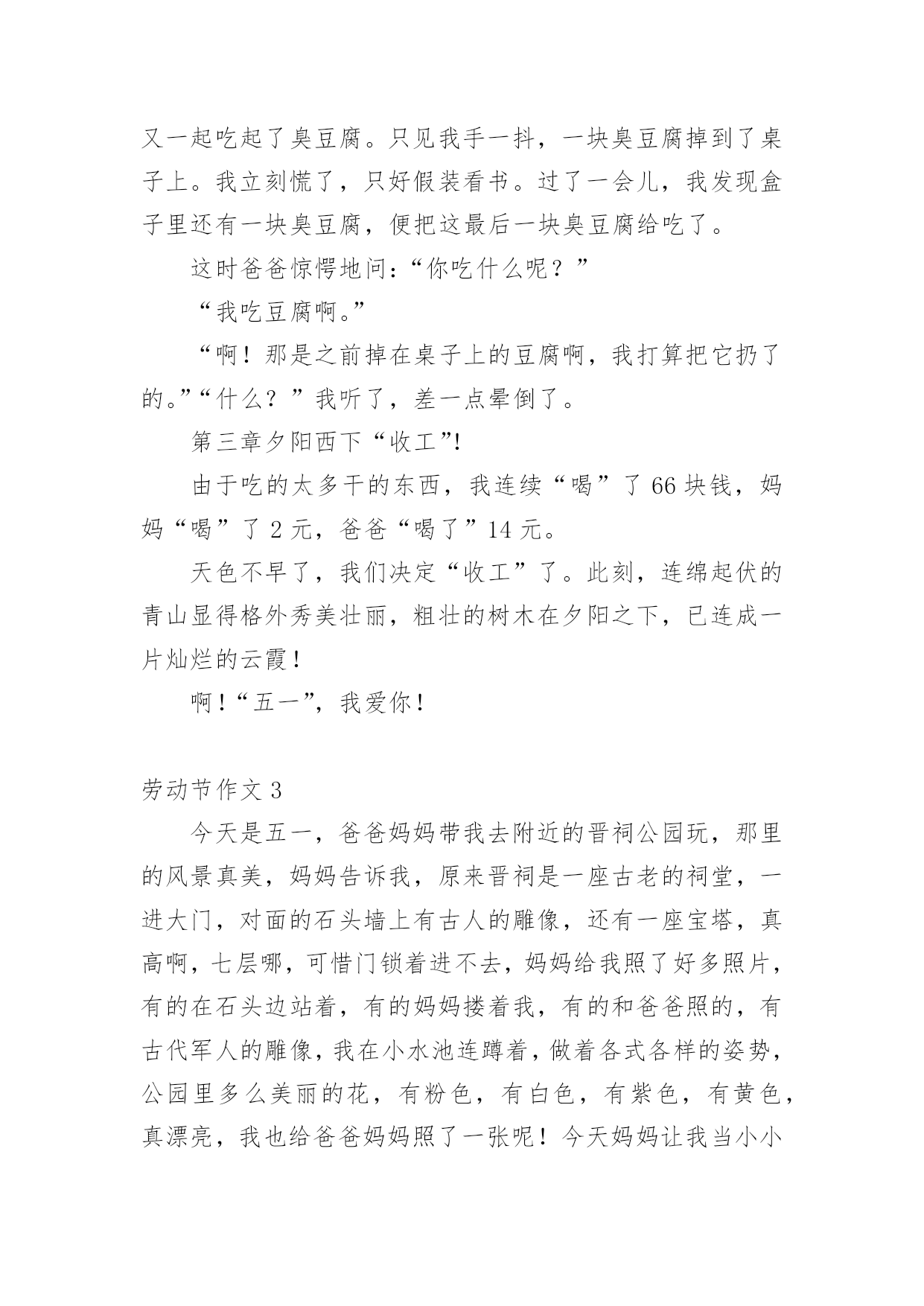 又一起吃起了臭豆腐。只见我手一抖，一块臭豆腐掉到了桌子上。我立刻慌了，只好假装看书。过了一会儿，我发现盒子里还有一块臭豆腐，便把这最后一块臭豆腐给吃了。

这时爸爸惊愕地问：“你吃什么呢？”

“我吃豆腐啊。”

“啊！那是之前掉在桌子上的豆腐啊，我打算把它扔了的。”“什么？”我听了，差一点晕倒了。

第三章夕阳西下“收工”!

由于吃的太多干的东西，我连续“喝”了 66 块钱，妈妈“喝”了 2 元，爸爸“喝了”14 元。

天色不早了，我们决定“收工”了。此刻，连绵起伏的青山显得格外秀美壮丽，粗壮的树木在夕阳之下，已连成一片灿烂的云霞！

啊！“五一”，我爱你！

劳动节作文 3

今天是五一，爸爸妈妈带我去附近的晋祠公园玩，那里的风景真美，妈妈告诉我，原来晋祠是一座古老的祠堂，一进大门，对面的石头墙上有古人的雕像，还有一座宝塔，真高啊，七层哪，可惜门锁着进不去，妈妈给我照了好多照片，有的在石头边站着，有的妈妈搂着我，有的和爸爸照的，有古代军人的雕像，我在小水池连蹲着，做着各式各样的姿势，公园里多么美丽的花，有粉色，有白色，有紫色，有黄色，真漂亮，我也给爸爸妈妈照了一张呢！今天妈妈让我当小小